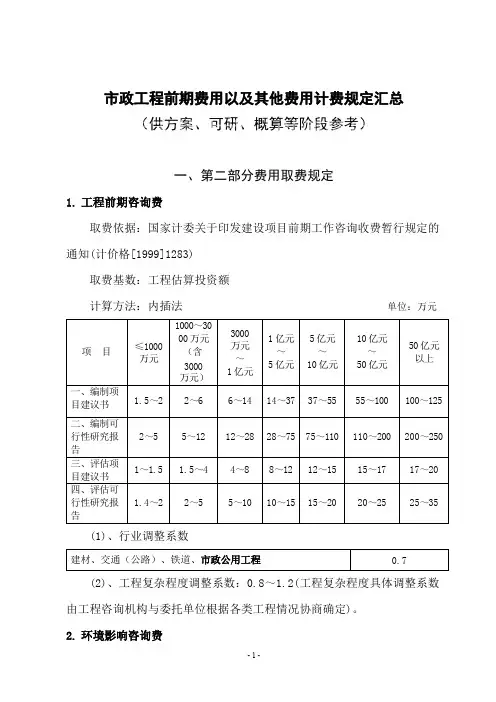 市政工程前期费用以及其他费用计费规定汇总
（供方案、可研、概算等阶段参考）

一、第二部分费用取费规定

1. 工程前期咨询费

取费依据：国家计委关于印发建设项目前期工作咨询收费暂行规定的通知(计价格[1999]1283)

取费基数：工程估算投资额

计算方法：内插法 单位：万元

| 项　目 | ≤1000万元 | 1000～3000万元（含3000万元） | 3000万元～1亿元 | 1亿元～5亿元 | 5亿元～10亿元 | 10亿元～50亿元 | 50亿元以上 |
|---|---|---|---|---|---|---|---|
| 一、编制项目建议书 | 1.5～2 | 2～6 | 6～14 | 14～37 | 37～55 | 55～100 | 100～125 |
| 二、编制可行性研究报告 | 2～5 | 5～12 | 12～28 | 28～75 | 75～110 | 110～200 | 200～250 |
| 三、评估项目建议书 | 1～1.5 | 1.5～4 | 4～8 | 8～12 | 12～15 | 15～17 | 17～20 |
| 四、评估可行性研究报告 | 1.4～2 | 2～5 | 5～10 | 10～15 | 15～20 | 20～25 | 25～35 |

(1)、行业调整系数

| 建材、交通（公路）、铁道、市政公用工程 | 0.7 |
|---|---|

(2)、工程复杂程度调整系数：0.8～1.2(工程复杂程度具体调整系数由工程咨询机构与委托单位根据各类工程情况协商确定)。

2. 环境影响咨询费

-1-